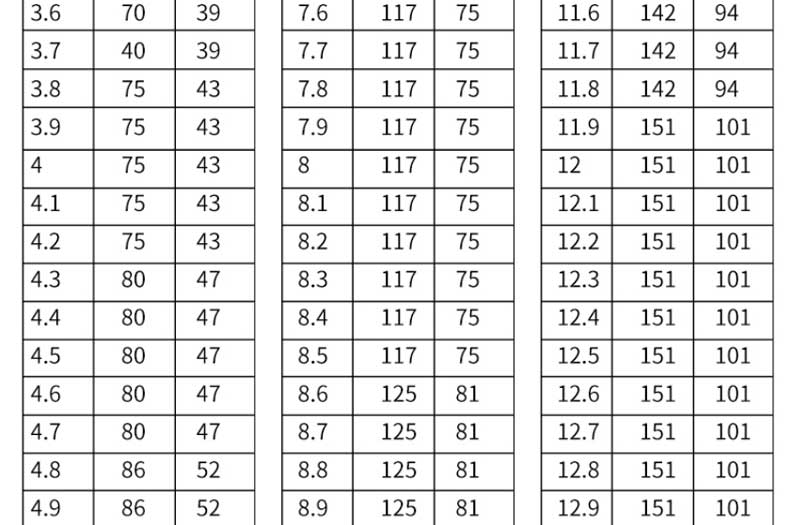 | 3.6 | 70 | 39 |
|---|---|---|
| 3.7 | 40 | 39 |
| 3.8 | 75 | 43 |
| 3.9 | 75 | 43 |
| 4 | 75 | 43 |
| 4.1 | 75 | 43 |
| 4.2 | 75 | 43 |
| 4.3 | 80 | 47 |
| 4.4 | 80 | 47 |
| 4.5 | 80 | 47 |
| 4.6 | 80 | 47 |
| 4.7 | 80 | 47 |
| 4.8 | 86 | 52 |
| 4.9 | 86 | 52 |

| 7.6 | 117 | 75 |
|---|---|---|
| 7.7 | 117 | 75 |
| 7.8 | 117 | 75 |
| 7.9 | 117 | 75 |
| 8 | 117 | 75 |
| 8.1 | 117 | 75 |
| 8.2 | 117 | 75 |
| 8.3 | 117 | 75 |
| 8.4 | 117 | 75 |
| 8.5 | 117 | 75 |
| 8.6 | 125 | 81 |
| 8.7 | 125 | 81 |
| 8.8 | 125 | 81 |
| 8.9 | 125 | 81 |

| 11.6 | 142 | 94 |
|---|---|---|
| 11.7 | 142 | 94 |
| 11.8 | 142 | 94 |
| 11.9 | 151 | 101 |
| 12 | 151 | 101 |
| 12.1 | 151 | 101 |
| 12.2 | 151 | 101 |
| 12.3 | 151 | 101 |
| 12.4 | 151 | 101 |
| 12.5 | 151 | 101 |
| 12.6 | 151 | 101 |
| 12.7 | 151 | 101 |
| 12.8 | 151 | 101 |
| 12.9 | 151 | 101 |